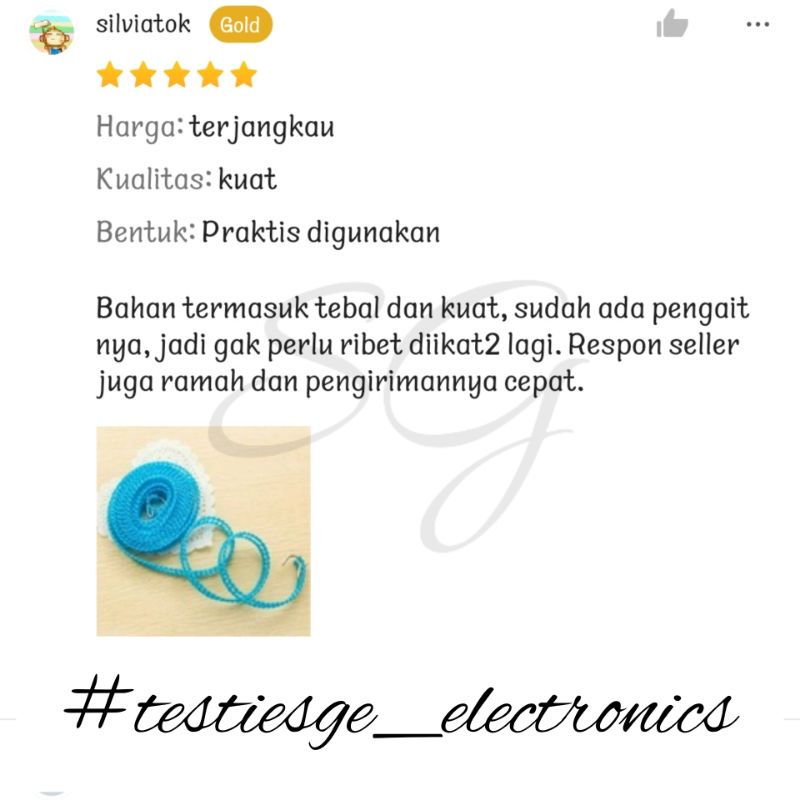 silviatok Gold

Harga: terjangkau

Kualitas: kuat

Bentuk: Praktis digunakan

Bahan termasuk tebal dan kuat, sudah ada pengait nya, jadi gak perlu ribet diikat2 lagi. Respon seller juga ramah dan pengirimannya cepat.

SG

#testiesge_electronics